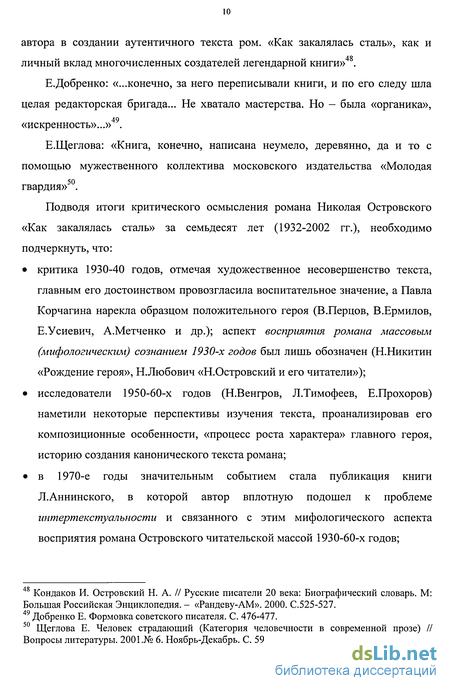 10

автора в создании аутентичного текста ром. «Как закалялась сталь», как и личный вклад многочисленных создателей легендарной книги»$^{48}$.

Е.Добренко: «...конечно, за него переписывали книги, и по его следу шла целая редакторская бригада... Не хватало мастерства. Но – была «органика», «искренность»...»$^{49}$.

Е.Щеглова: «Книга, конечно, написана неумело, деревянно, да и то с помощью мужественного коллектива московского издательства «Молодая гвардия»$^{50}$.

Подводя итоги критического осмысления романа Николая Островского «Как закалялась сталь» за семьдесят лет (1932-2002 гг.), необходимо подчеркнуть, что:

• критика 1930-40 годов, отмечая художественное несовершенство текста, главным его достоинством провозгласила воспитательное значение, а Павла Корчагина нарекла образцом положительного героя (В.Перцов, В.Ермилов, Е.Усиевич, А.Метченко и др.); аспект восприятия романа массовым (мифологическим) сознанием 1930-х годов был лишь обозначен (Н.Никитин «Рождение героя», Н.Любович «Н.Островский и его читатели»);

• исследователи 1950-60-х годов (Н.Венгров, Л.Тимофеев, Е.Прохоров) наметили некоторые перспективы изучения текста, проанализировав его композиционные особенности, «процесс роста характера» главного героя, историю создания канонического текста романа;

• в 1970-е годы значительным событием стала публикация книги Л.Аннинского, в которой автор вплотную подошел к проблеме интертекстуальности и связанного с этим мифологического аспекта восприятия романа Островского читательской массой 1930-60-х годов;

$^{48}$ Кондаков И. Островский Н. А. // Русские писатели 20 века: Биографический словарь. М: Большая Российская Энциклопедия. – «Рандеву-АМ». 2000. С.525-527.
$^{49}$ Добренко Е. Формовка советского писателя. С. 476-477.
$^{50}$ Щеглова Е. Человек страдающий (Категория человечности в современной прозе) // Вопросы литературы. 2001.№ 6. Ноябрь-Декабрь. С. 59

dsLib.net
библиотека диссертаций